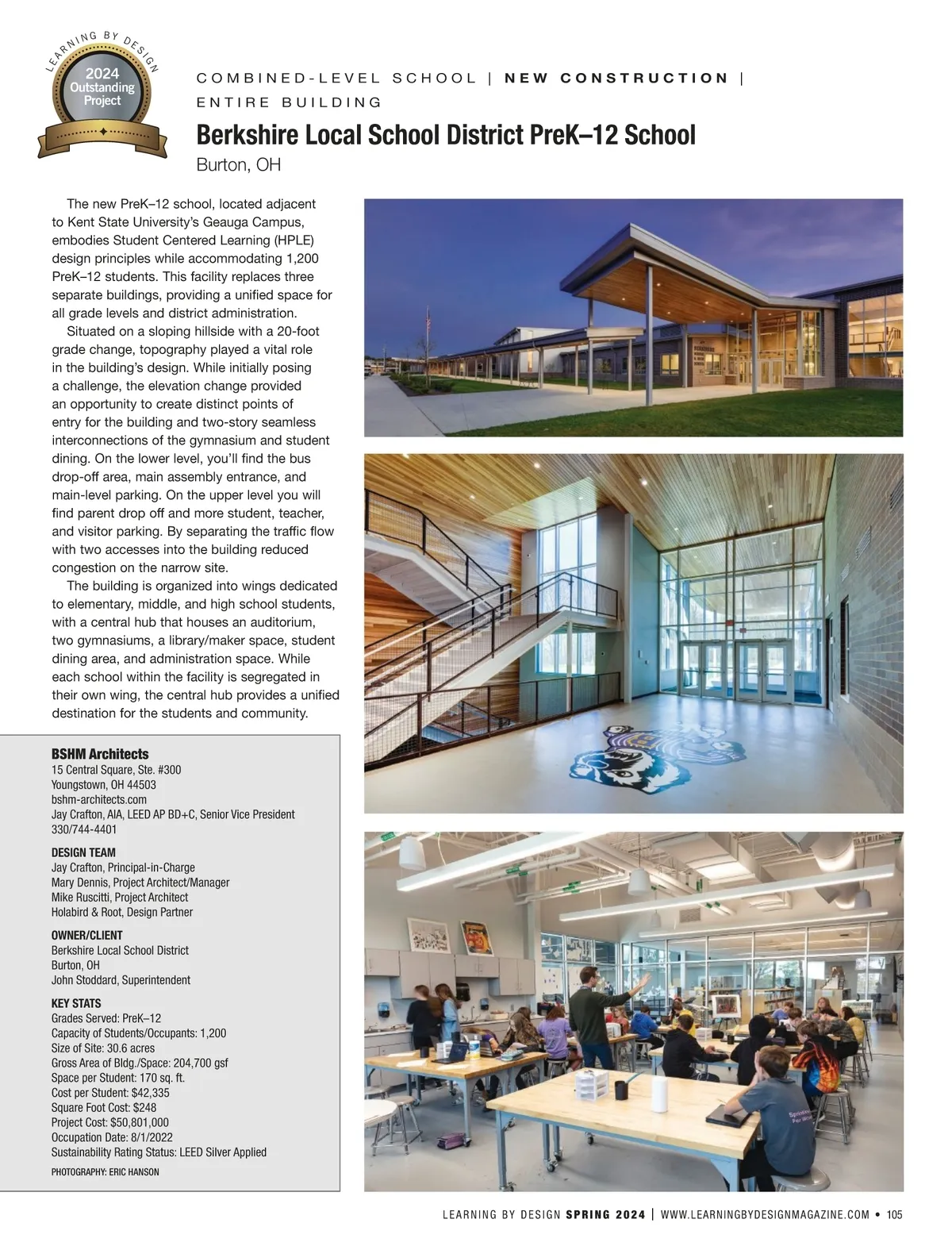 LEARNING BY DESIGN
2024 Outstanding Project

COMBINED-LEVEL SCHOOL | NEW CONSTRUCTION | ENTIRE BUILDING

Berkshire Local School District PreK–12 School
Burton, OH

The new PreK–12 school, located adjacent to Kent State University's Geauga Campus, embodies Student Centered Learning (HPLE) design principles while accommodating 1,200 PreK–12 students. This facility replaces three separate buildings, providing a unified space for all grade levels and district administration.

Situated on a sloping hillside with a 20-foot grade change, topography played a vital role in the building's design. While initially posing a challenge, the elevation change provided an opportunity to create distinct points of entry for the building and two-story seamless interconnections of the gymnasium and student dining. On the lower level, you'll find the bus drop-off area, main assembly entrance, and main-level parking. On the upper level you will find parent drop off and more student, teacher, and visitor parking. By separating the traffic flow with two accesses into the building reduced congestion on the narrow site.

The building is organized into wings dedicated to elementary, middle, and high school students, with a central hub that houses an auditorium, two gymnasiums, a library/maker space, student dining area, and administration space. While each school within the facility is segregated in their own wing, the central hub provides a unified destination for the students and community.

BSHM Architects
15 Central Square, Ste. #300
Youngstown, OH 44503
bshm-architects.com
Jay Crafton, AIA, LEED AP BD+C, Senior Vice President
330/744-4401

DESIGN TEAM
Jay Crafton, Principal-in-Charge
Mary Dennis, Project Architect/Manager
Mike Ruscitti, Project Architect
Holabird & Root, Design Partner

OWNER/CLIENT
Berkshire Local School District
Burton, OH
John Stoddard, Superintendent

KEY STATS
Grades Served: PreK–12
Capacity of Students/Occupants: 1,200
Size of Site: 30.6 acres
Gross Area of Bldg./Space: 204,700 gsf
Space per Student: 170 sq. ft.
Cost per Student: $42,335
Square Foot Cost: $248
Project Cost: $50,801,000
Occupation Date: 8/1/2022
Sustainability Rating Status: LEED Silver Applied

PHOTOGRAPHY: ERIC HANSON

LEARNING BY DESIGN SPRING 2024 | WWW.LEARNINGBYDESIGNMAGAZINE.COM • 105